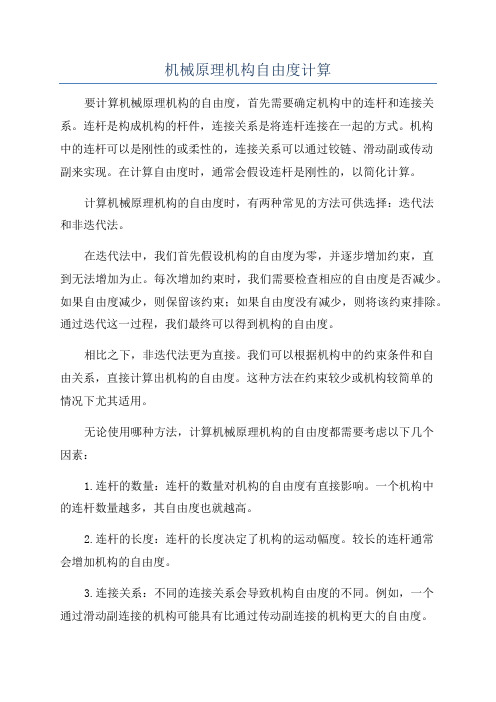 机械原理机构自由度计算

要计算机械原理机构的自由度，首先需要确定机构中的连杆和连接关系。连杆是构成机构的杆件，连接关系是将连杆连接在一起的方式。机构中的连杆可以是刚性的或柔性的，连接关系可以通过铰链、滑动副或传动副来实现。在计算自由度时，通常会假设连杆是刚性的，以简化计算。

计算机械原理机构的自由度时，有两种常见的方法可供选择：迭代法和非迭代法。

在迭代法中，我们首先假设机构的自由度为零，并逐步增加约束，直到无法增加为止。每次增加约束时，我们需要检查相应的自由度是否减少。如果自由度减少，则保留该约束；如果自由度没有减少，则将该约束排除。通过迭代这一过程，我们最终可以得到机构的自由度。

相比之下，非迭代法更为直接。我们可以根据机构中的约束条件和自由关系，直接计算出机构的自由度。这种方法在约束较少或机构较简单的情况下尤其适用。

无论使用哪种方法，计算机械原理机构的自由度都需要考虑以下几个因素：

1. 连杆的数量：连杆的数量对机构的自由度有直接影响。一个机构中的连杆数量越多，其自由度也就越高。

2. 连杆的长度：连杆的长度决定了机构的运动幅度。较长的连杆通常会增加机构的自由度。

3. 连接关系：不同的连接关系会导致机构自由度的不同。例如，一个通过滑动副连接的机构可能具有比通过传动副连接的机构更大的自由度。